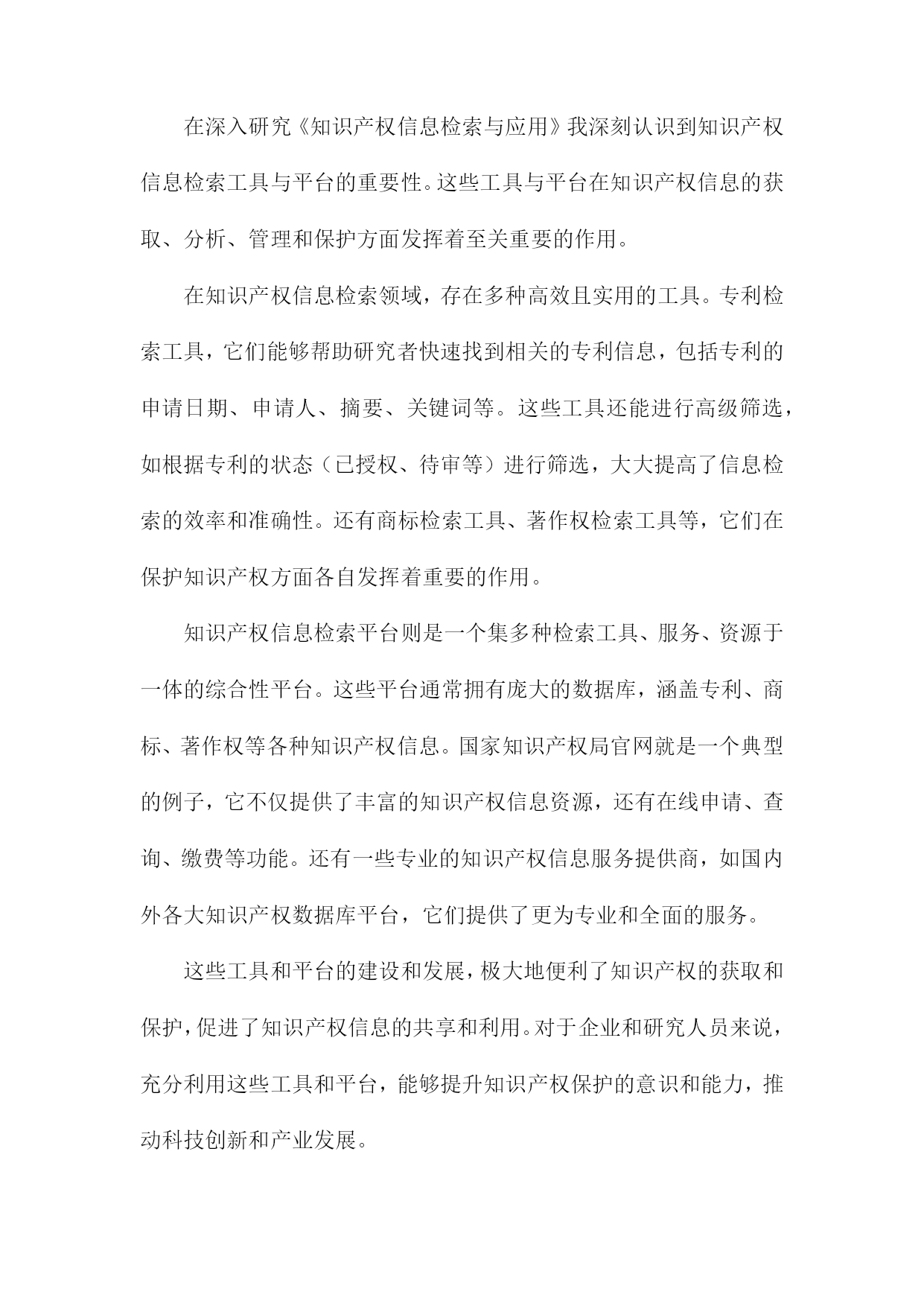 在深入研究《知识产权信息检索与应用》我深刻认识到知识产权信息检索工具与平台的重要性。这些工具与平台在知识产权信息的获取、分析、管理和保护方面发挥着至关重要的作用。

在知识产权信息检索领域，存在多种高效且实用的工具。专利检索工具，它们能够帮助研究者快速找到相关的专利信息，包括专利的申请日期、申请人、摘要、关键词等。这些工具还能进行高级筛选，如根据专利的状态（已授权、待审等）进行筛选，大大提高了信息检索的效率和准确性。还有商标检索工具、著作权检索工具等，它们在保护知识产权方面各自发挥着重要的作用。

知识产权信息检索平台则是一个集多种检索工具、服务、资源于一体的综合性平台。这些平台通常拥有庞大的数据库，涵盖专利、商标、著作权等各种知识产权信息。国家知识产权局官网就是一个典型的例子，它不仅提供了丰富的知识产权信息资源，还有在线申请、查询、缴费等功能。还有一些专业的知识产权信息服务提供商，如国内外各大知识产权数据库平台，它们提供了更为专业和全面的服务。

这些工具和平台的建设和发展，极大地便利了知识产权的获取和保护，促进了知识产权信息的共享和利用。对于企业和研究人员来说，充分利用这些工具和平台，能够提升知识产权保护的意识和能力，推动科技创新和产业发展。